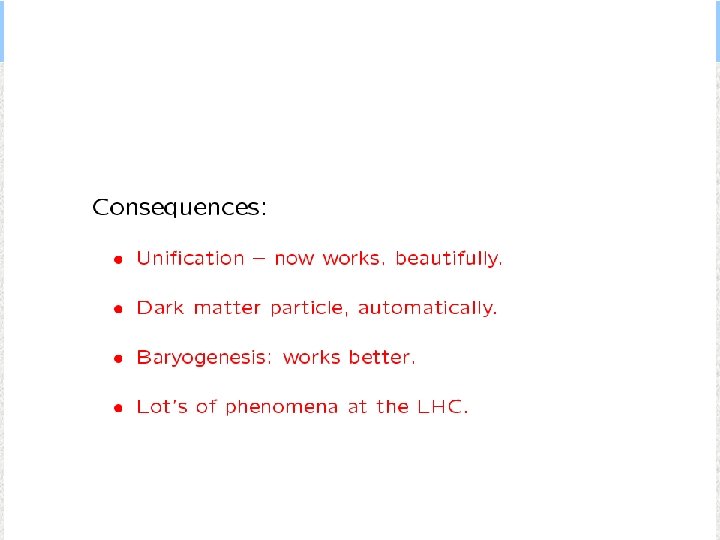 Consequences:

• Unification – now works, beautifully.

• Dark matter particle, automatically.

• Baryogenesis: works better.

• Lot's of phenomena at the LHC.